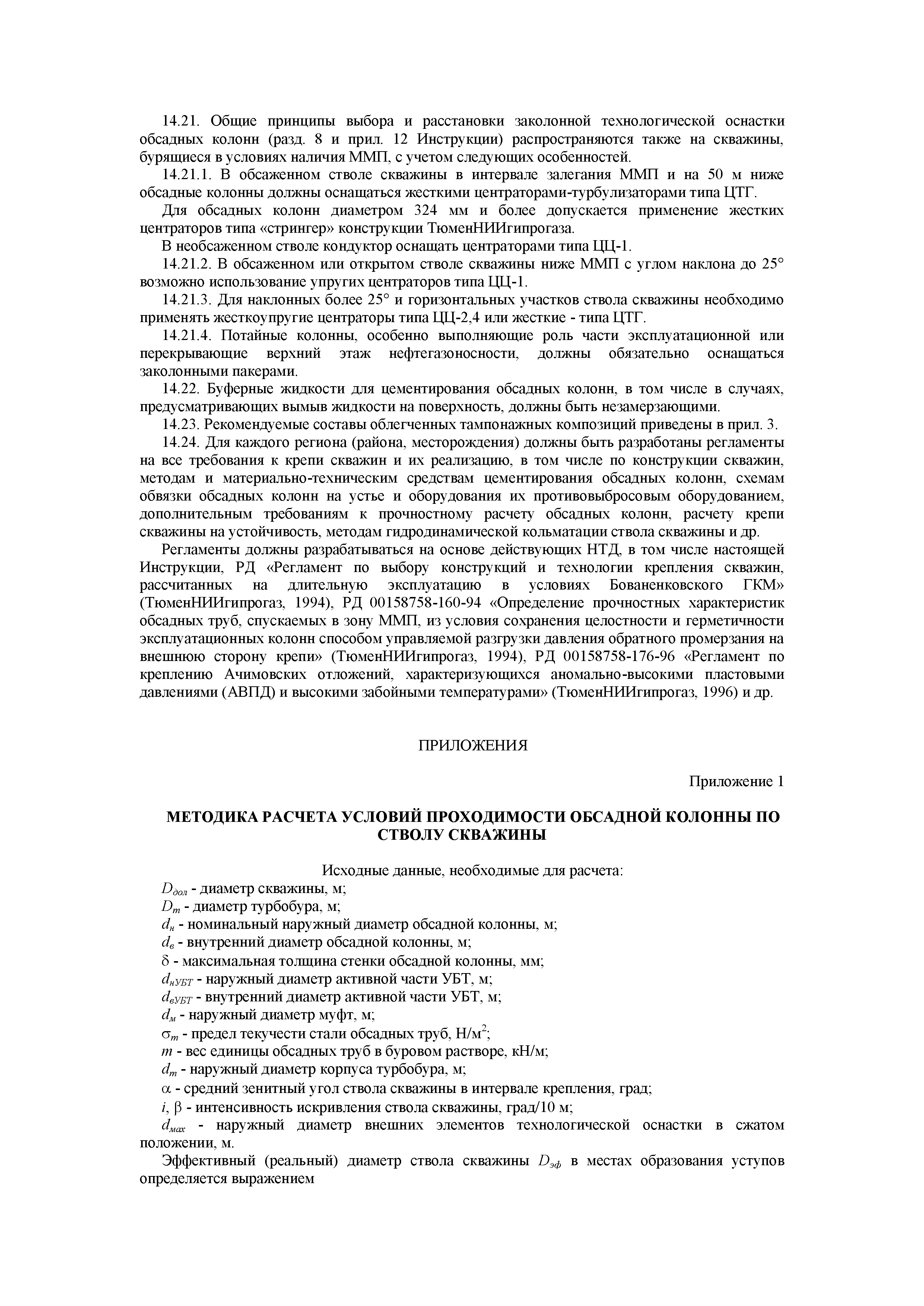 14.21. Общие принципы выбора и расстановки заколонной технологической оснастки обсадных колонн (разд. 8 и прил. 12 Инструкции) распространяются также на скважины, бурящиеся в условиях наличия ММП, с учетом следующих особенностей.

14.21.1. В обсаженном стволе скважины в интервале залегания ММП и на 50 м ниже обсадные колонны должны оснащаться жесткими центраторами-турбулизаторами типа ЦТГ.

Для обсадных колонн диаметром 324 мм и более допускается применение жестких центраторов типа «стрингер» конструкции ТюменНИИгипрогаза.

В необсаженном стволе кондуктор оснащать центраторами типа ЦЦ-1.

14.21.2. В обсаженном или открытом стволе скважины ниже ММП с углом наклона до 25° возможно использование упругих центраторов типа ЦЦ-1.

14.21.3. Для наклонных более 25° и горизонтальных участков ствола скважины необходимо применять жесткоупругие центраторы типа ЦЦ-2,4 или жесткие - типа ЦТГ.

14.21.4. Потайные колонны, особенно выполняющие роль части эксплуатационной или перекрывающие верхний этаж нефтегазоносности, должны обязательно оснащаться заколонными пакерами.

14.22. Буферные жидкости для цементирования обсадных колонн, в том числе в случаях, предусматривающих вымыв жидкости на поверхность, должны быть незамерзающими.

14.23. Рекомендуемые составы облегченных тампонажных композиций приведены в прил. 3.

14.24. Для каждого региона (района, месторождения) должны быть разработаны регламенты на все требования к крепи скважин и их реализацию, в том числе по конструкции скважин, методам и материально-техническим средствам цементирования обсадных колонн, схемам обвязки обсадных колонн на устье и оборудования их противовыбросовым оборудованием, дополнительным требованиям к прочностному расчету обсадных колонн, расчету крепи скважины на устойчивость, методам гидродинамической кольматации ствола скважины и др.

Регламенты должны разрабатываться на основе действующих НТД, в том числе настоящей Инструкции, РД «Регламент по выбору конструкций и технологии крепления скважин, рассчитанных на длительную эксплуатацию в условиях Бованенковского ГКМ» (ТюменНИИгипрогаз, 1994), РД 00158758-160-94 «Определение прочностных характеристик обсадных труб, спускаемых в зону ММП, из условия сохранения целостности и герметичности эксплуатационных колонн способом управляемой разгрузки давления обратного промерзания на внешнюю сторону крепи» (ТюменНИИгипрогаз, 1994), РД 00158758-176-96 «Регламент по креплению Ачимовских отложений, характеризующихся аномально-высокими пластовыми давлениями (АВПД) и высокими забойными температурами» (ТюменНИИгипрогаз, 1996) и др.

ПРИЛОЖЕНИЯ

Приложение 1

МЕТОДИКА РАСЧЕТА УСЛОВИЙ ПРОХОДИМОСТИ ОБСАДНОЙ КОЛОННЫ ПО СТВОЛУ СКВАЖИНЫ

Исходные данные, необходимые для расчета:

$D_{дол}$ - диаметр скважины, м;
$D_{т}$ - диаметр турбобура, м;
$d_{н}$ - номинальный наружный диаметр обсадной колонны, м;
$d_{в}$ - внутренний диаметр обсадной колонны, м;
$\delta$ - максимальная толщина стенки обсадной колонны, мм;
$d_{нУБТ}$ - наружный диаметр активной части УБТ, м;
$d_{вУБТ}$ - внутренний диаметр активной части УБТ, м;
$d_{м}$ - наружный диаметр муфт, м;
$\sigma_{т}$ - предел текучести стали обсадных труб, Н/м$^2$;
$m$ - вес единицы обсадных труб в буровом растворе, кН/м;
$d_{т}$ - наружный диаметр корпуса турбобура, м;
$\alpha$ - средний зенитный угол ствола скважины в интервале крепления, град;
$i$, $\beta$ - интенсивность искривления ствола скважины, град/10 м;
$d_{мах}$ - наружный диаметр внешних элементов технологической оснастки в сжатом положении, м.

Эффективный (реальный) диаметр ствола скважины $D_{эф}$ в местах образования уступов определяется выражением